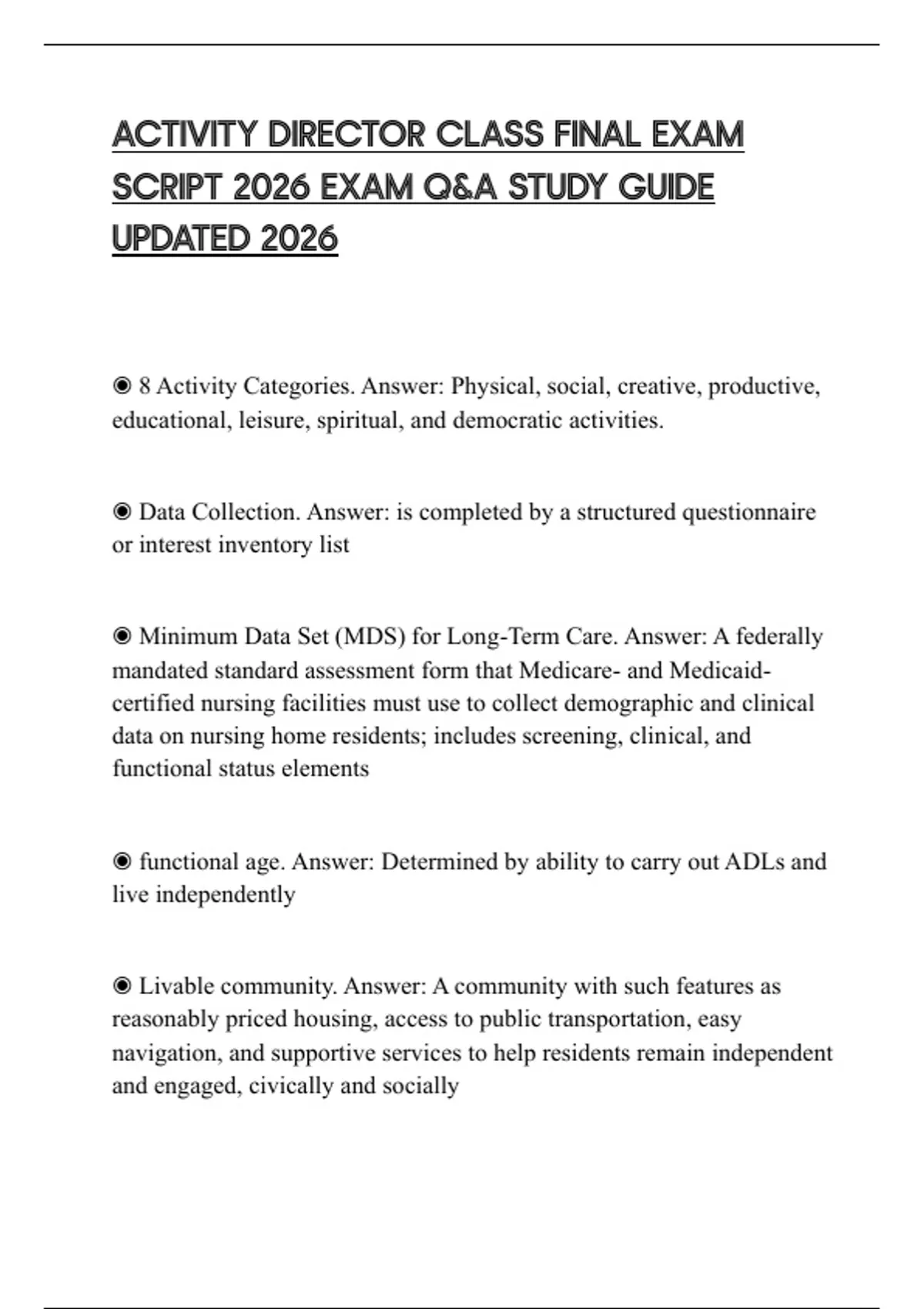 ACTIVITY DIRECTOR CLASS FINAL EXAM SCRIPT 2026 EXAM Q&A STUDY GUIDE UPDATED 2026

◉ 8 Activity Categories. Answer: Physical, social, creative, productive, educational, leisure, spiritual, and democratic activities.

◉ Data Collection. Answer: is completed by a structured questionnaire or interest inventory list

◉ Minimum Data Set (MDS) for Long-Term Care. Answer: A federally mandated standard assessment form that Medicare- and Medicaid-certified nursing facilities must use to collect demographic and clinical data on nursing home residents; includes screening, clinical, and functional status elements

◉ functional age. Answer: Determined by ability to carry out ADLs and live independently

◉ Livable community. Answer: A community with such features as reasonably priced housing, access to public transportation, easy navigation, and supportive services to help residents remain independent and engaged, civically and socially